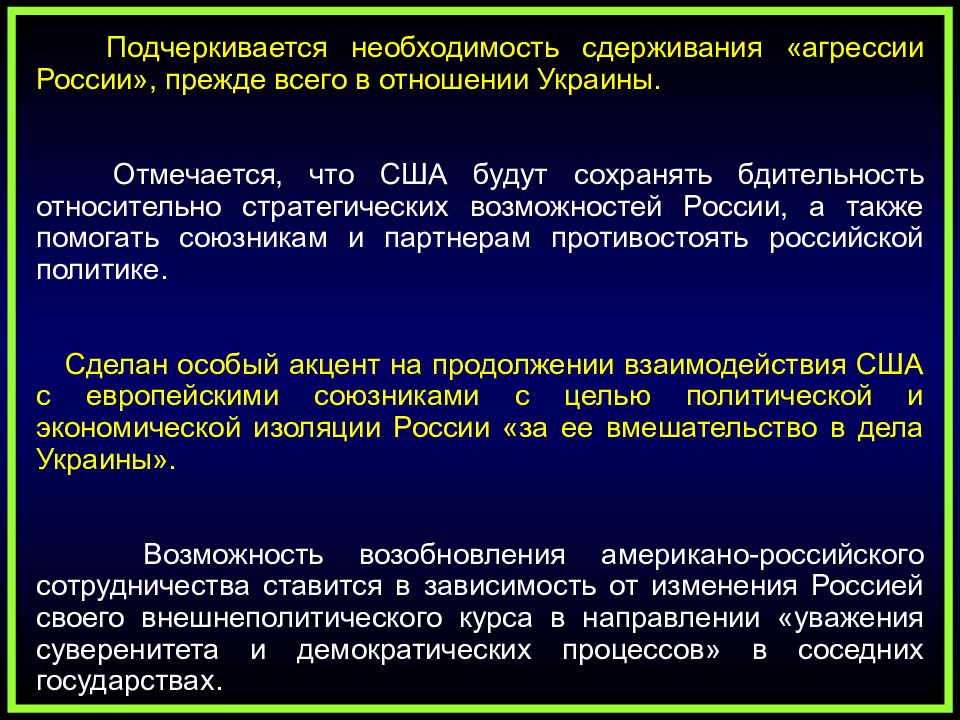 Подчеркивается необходимость сдерживания «агрессии России», прежде всего в отношении Украины.

Отмечается, что США будут сохранять бдительность относительно стратегических возможностей России, а также помогать союзникам и партнерам противостоять российской политике.

Сделан особый акцент на продолжении взаимодействия США с европейскими союзниками с целью политической и экономической изоляции России «за ее вмешательство в дела Украины».

Возможность возобновления американо-российского сотрудничества ставится в зависимость от изменения Россией своего внешнеполитического курса в направлении «уважения суверенитета и демократических процессов» в соседних государствах.